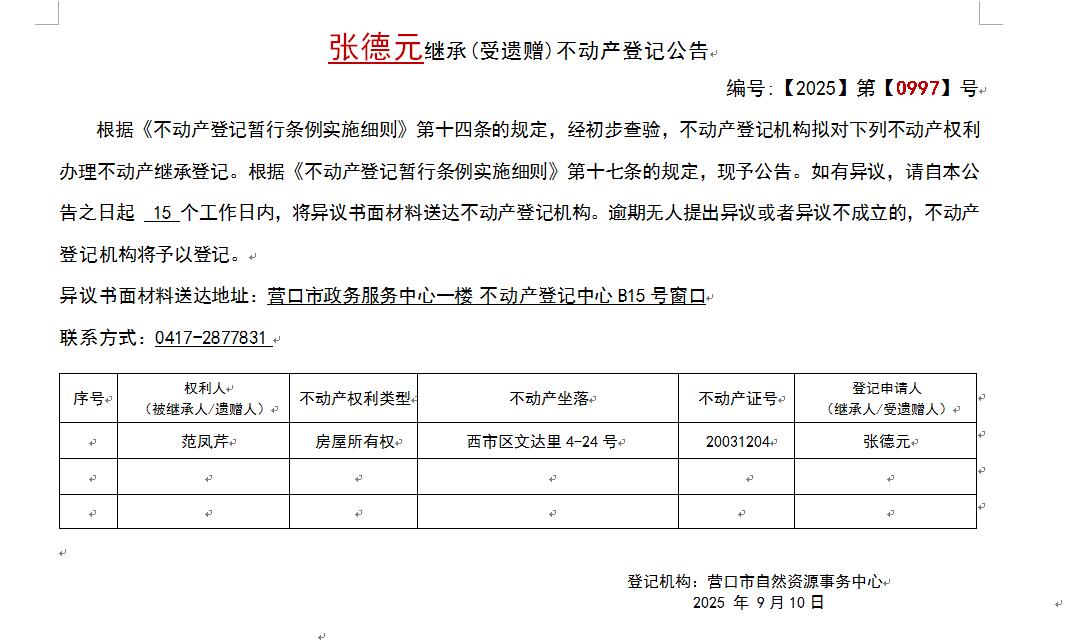 张德元继承(受遗赠)不动产登记公告

编号:【2025】第【0997】号

根据《不动产登记暂行条例实施细则》第十四条的规定，经初步查验，不动产登记机构拟对下列不动产权利办理不动产继承登记。根据《不动产登记暂行条例实施细则》第十七条的规定，现予公告。如有异议，请自本公告之日起 15 个工作日内，将异议书面材料送达不动产登记机构。逾期无人提出异议或者异议不成立的，不动产登记机构将予以登记。

异议书面材料送达地址：营口市政务服务中心一楼 不动产登记中心 B15 号窗口

联系方式：0417-2877831

| 序号 | 权利人（被继承人/遗赠人） | 不动产权利类型 | 不动产坐落 | 不动产证号 | 登记申请人（继承人/受遗赠人） |
|---|---|---|---|---|---|
| | 范凤芹 | 房屋所有权 | 西市区文达里 4-24 号 | 20031204 | 张德元 |
| | | | | | |
| | | | | | |

登记机构：营口市自然资源事务中心
2025 年 9 月 10 日